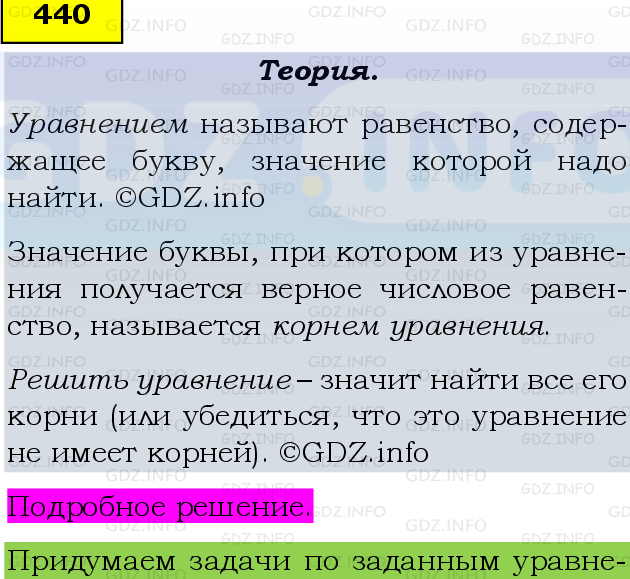 440

Теория.

Уравнением называют равенство, содержащее букву, значение которой надо найти. ©GDZ.info

Значение буквы, при котором из уравнения получается верное числовое равенство, называется корнем уравнения.

Решить уравнение – значит найти все его корни (или убедиться, что это уравнение не имеет корней). ©GDZ.info

Подробное решение.

Придумаем задачи по заданным уравне-